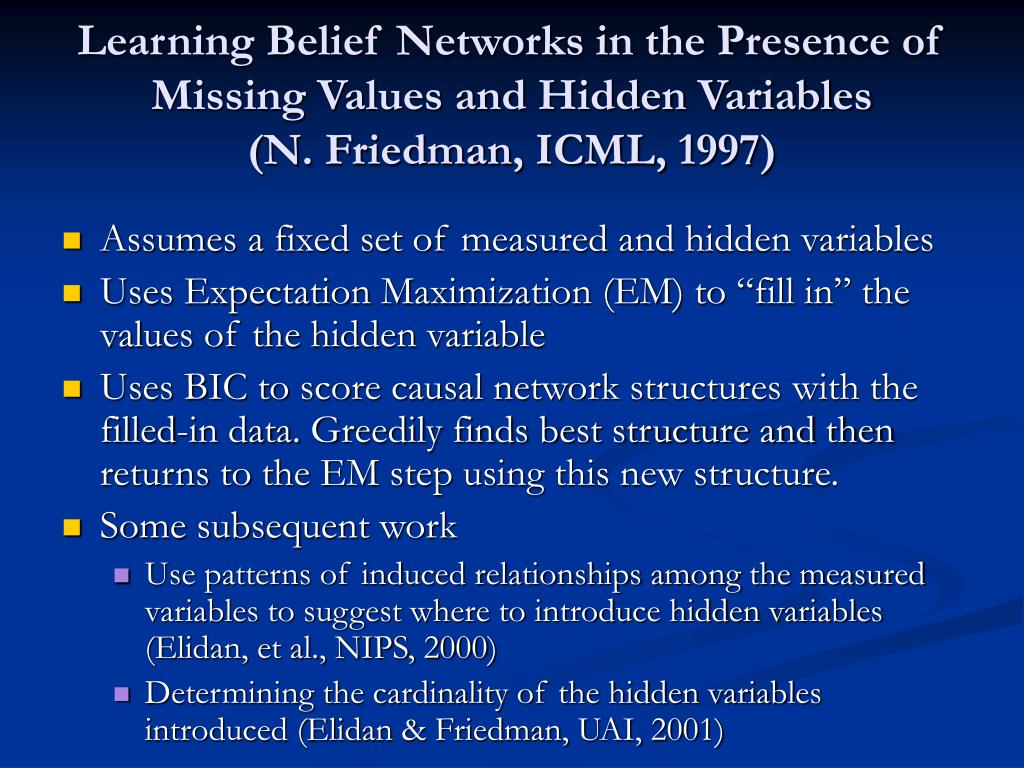 Learning Belief Networks in the Presence of Missing Values and Hidden Variables
(N. Friedman, ICML, 1997)

Assumes a fixed set of measured and hidden variables

Uses Expectation Maximization (EM) to “fill in” the values of the hidden variable

Uses BIC to score causal network structures with the filled-in data. Greedily finds best structure and then returns to the EM step using this new structure.

Some subsequent work

Use patterns of induced relationships among the measured variables to suggest where to introduce hidden variables (Elidan, et al., NIPS, 2000)

Determining the cardinality of the hidden variables introduced (Elidan & Friedman, UAI, 2001)